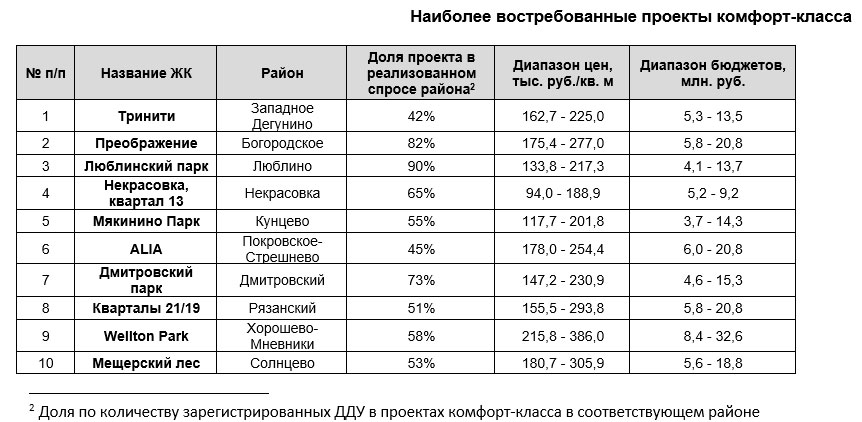 Наиболее востребованные проекты комфорт-класса

| № п/п | Название ЖК | Район | Доля проекта в реализованном спросе района$^2$ | Диапазон цен, тыс. руб./кв. м | Диапазон бюджетов, млн. руб. |
|---|---|---|---|---|---|
| 1 | Тринити | Западное Дегунино | 42% | 162,7 - 225,0 | 5,3 - 13,5 |
| 2 | Преображение | Богородское | 82% | 175,4 - 277,0 | 5,8 - 20,8 |
| 3 | Люблинский парк | Люблино | 90% | 133,8 - 217,3 | 4,1 - 13,7 |
| 4 | Некрасовка, квартал 13 | Некрасовка | 65% | 94,0 - 188,9 | 5,2 - 9,2 |
| 5 | Мякинино Парк | Кунцево | 55% | 117,7 - 201,8 | 3,7 - 14,3 |
| 6 | ALIA | Покровское-Стрешнево | 45% | 178,0 - 254,4 | 6,0 - 20,8 |
| 7 | Дмитровский парк | Дмитровский | 73% | 147,2 - 230,9 | 4,6 - 15,3 |
| 8 | Кварталы 21/19 | Рязанский | 51% | 155,5 - 293,8 | 5,8 - 20,8 |
| 9 | Wellton Park | Хорошево-Мневники | 58% | 215,8 - 386,0 | 8,4 - 32,6 |
| 10 | Мещерский лес | Солнцево | 53% | 180,7 - 305,9 | 5,6 - 18,8 |

$^2$ Доля по количеству зарегистрированных ДДУ в проектах комфорт-класса в соответствующем районе